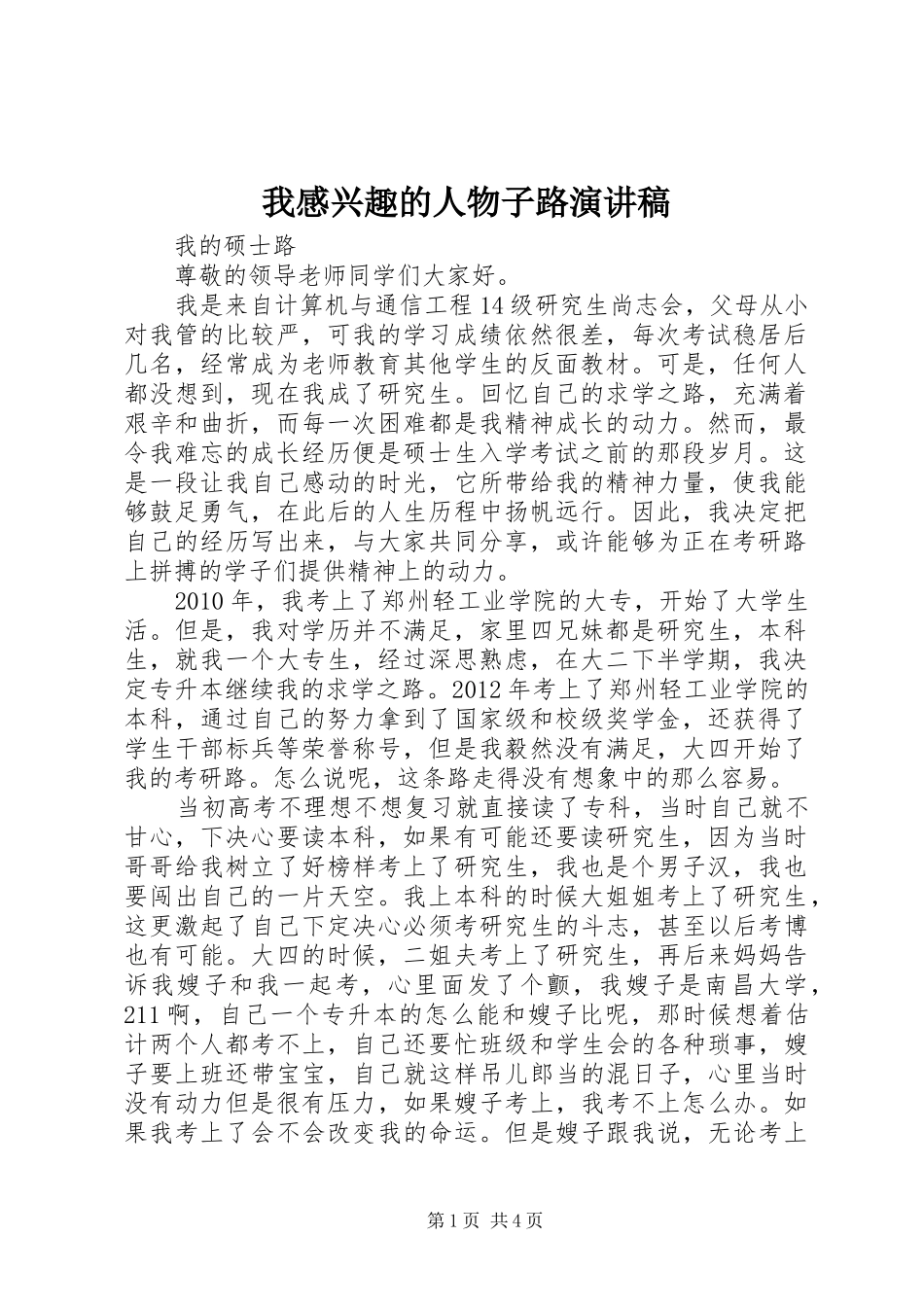 我感兴趣的人物子路演讲稿

我的硕士路

尊敬的领导老师同学们大家好。

我是来自计算机与通信工程14级研究生尚志会，父母从小对我管的比较严，可我的学习成绩依然很差，每次考试稳居后几名，经常成为老师教育其他学生的反面教材。可是，任何人都没想到，现在我成了研究生。回忆自己的求学之路，充满着艰辛和曲折，而每一次困难都是我精神成长的动力。然而，最令我难忘的成长经历便是硕士生入学考试之前的那段岁月。这是一段让我自己感动的时光，它所带给我的精神力量，使我能够鼓足勇气，在此后的人生历程中扬帆远行。因此，我决定把自己的经历写出来，与大家共同分享，或许能够为正在考研路上拼搏的学子们提供精神上的动力。

2010年，我考上了郑州轻工业学院的大专，开始了大学生活。但是，我对学历并不满足，家里四兄妹都是研究生，本科生，就我一个大专生，经过深思熟虑，在大二下半学期，我决定专升本继续我的求学之路。2012年考上了郑州轻工业学院的本科，通过自己的努力拿到了国家级和校级奖学金，还获得了学生干部标兵等荣誉称号，但是我毅然没有满足，大四开始了我的考研路。怎么说呢，这条路走得没有想象中的那么容易。

当初高考不理想不想复习就直接读了专科，当时自己就不甘心，下决心要读本科，如果有可能还要读研究生，因为当时哥哥给我树立了好榜样考上了研究生，我也是个男子汉，我也要闯出自己的一片天空。我上本科的时候大姐姐考上了研究生，这更激起了自己下定决心必须考研究生的斗志，甚至以后考博也有可能。大四的时候，二姐夫考上了研究生，再后来妈妈告诉我嫂子和我一起考，心里面发了个颤，我嫂子是南昌大学，211啊，自己一个专升本的怎么能和嫂子比呢，那时候想着估计两个人都考不上，自己还要忙班级和学生会的各种琐事，嫂子要上班还带宝宝，自己就这样吊儿郎当的混日子，心里当时没有动力但是很有压力，如果嫂子考上，我考不上怎么办。如果我考上了会不会改变我的命运。但是嫂子跟我说，无论考上

第1页 共4页